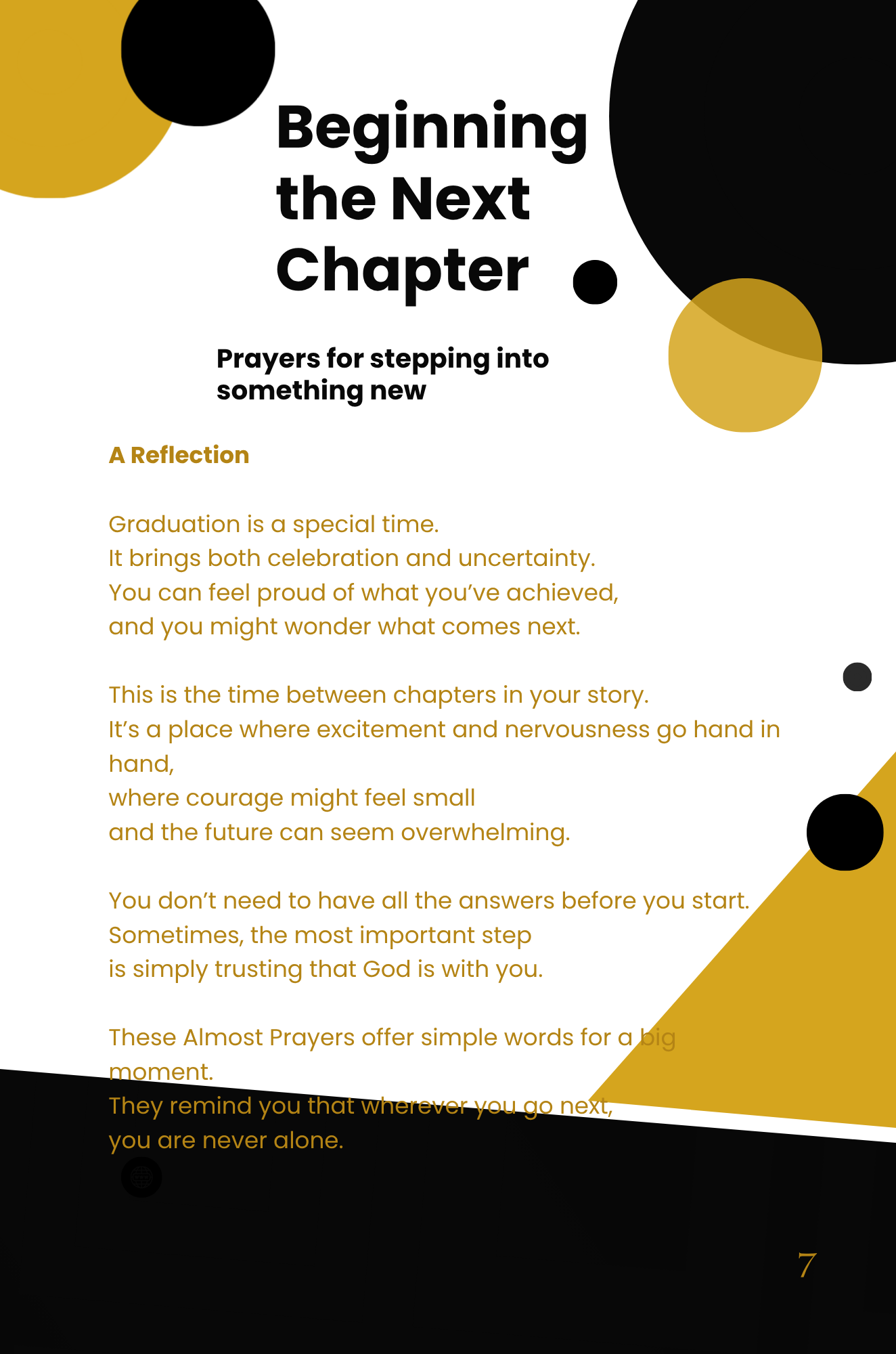 Beginning the Next Chapter

Prayers for stepping into something new

A Reflection

Graduation is a special time.
It brings both celebration and uncertainty.
You can feel proud of what you've achieved,
and you might wonder what comes next.

This is the time between chapters in your story.
It's a place where excitement and nervousness go hand in hand,
where courage might feel small
and the future can seem overwhelming.

You don't need to have all the answers before you start.
Sometimes, the most important step
is simply trusting that God is with you.

These Almost Prayers offer simple words for a big moment.
They remind you that wherever you go next,
you are never alone.

7